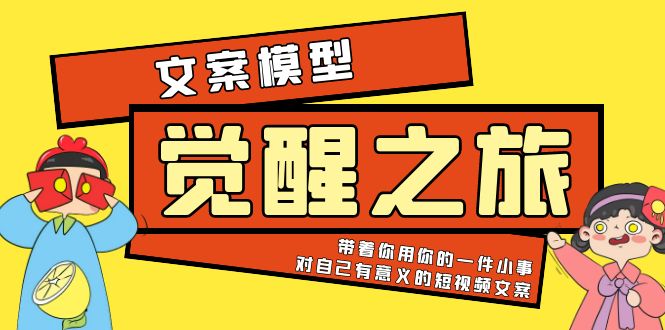 文案模型

觉醒之旅

带着你用你的一件小事
对自己有意义的短视频文案